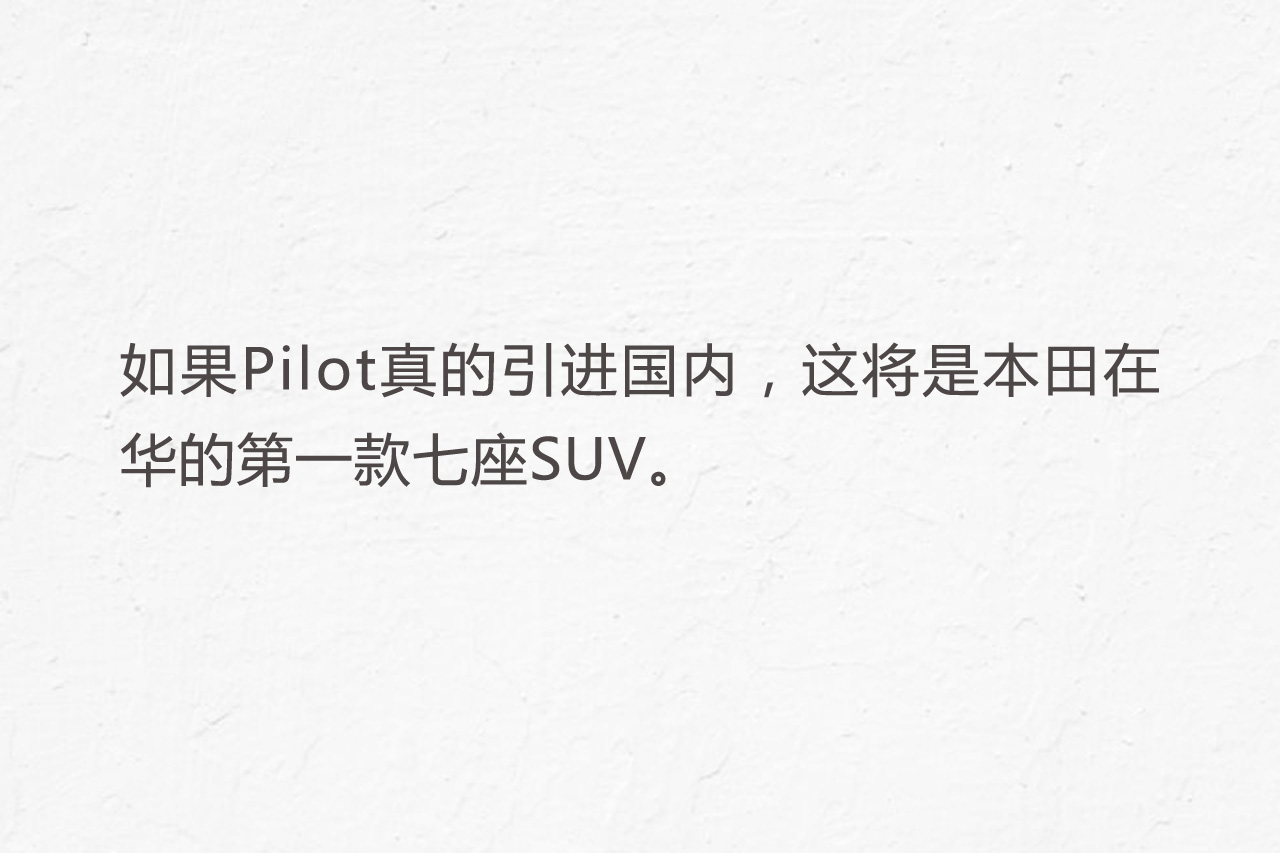 如果Pilot真的引进国内，这将是本田在华的第一款七座SUV。